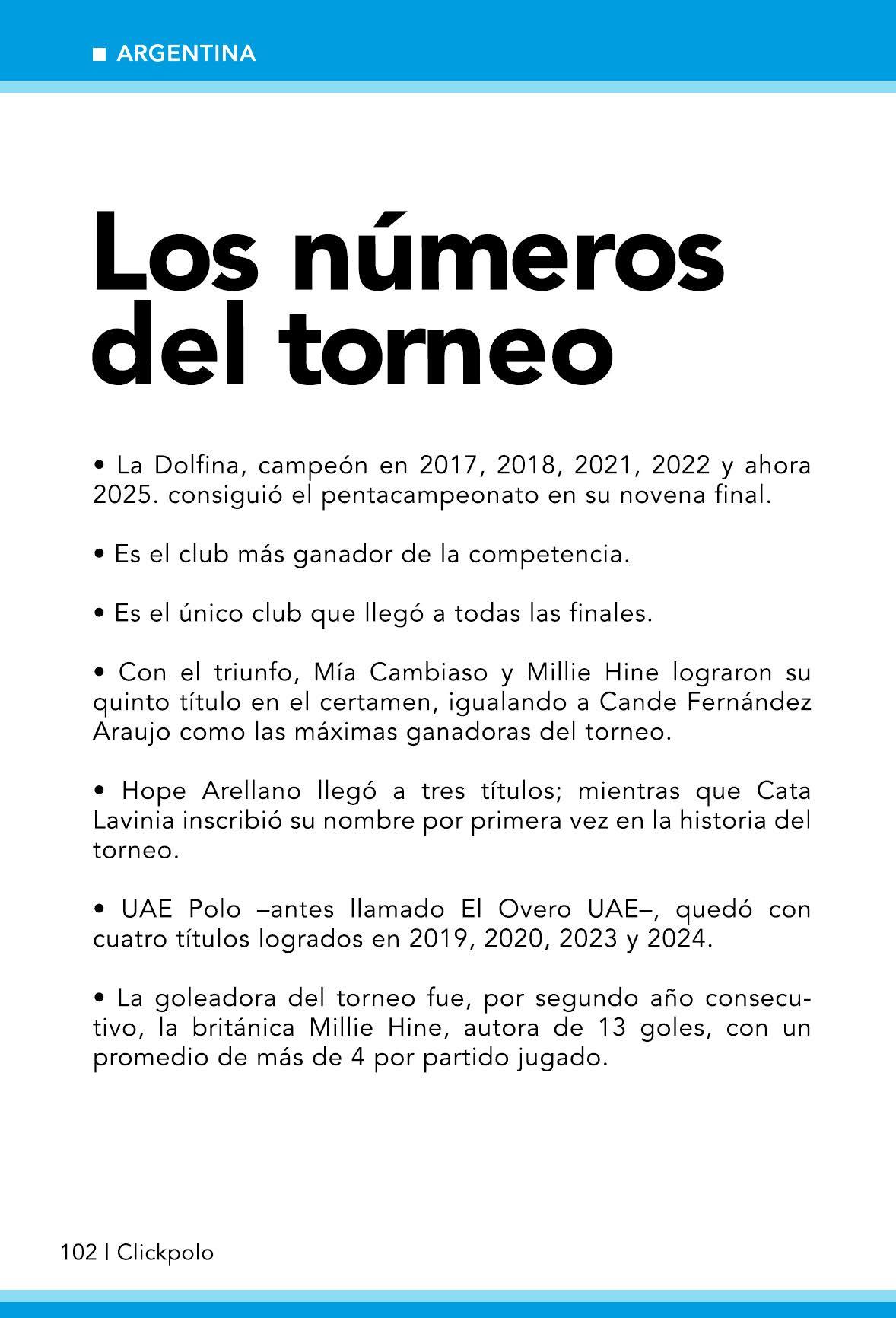 ■ ARGENTINA

Los números del torneo

• La Dolfina, campeón en 2017, 2018, 2021, 2022 y ahora 2025. consiguió el pentacampeonato en su novena final.

• Es el club más ganador de la competencia.

• Es el único club que llegó a todas las finales.

• Con el triunfo, Mía Cambiaso y Millie Hine lograron su quinto título en el certamen, igualando a Cande Fernández Araujo como las máximas ganadoras del torneo.

• Hope Arellano llegó a tres títulos; mientras que Cata Lavinia inscribió su nombre por primera vez en la historia del torneo.

• UAE Polo –antes llamado El Overo UAE–, quedó con cuatro títulos logrados en 2019, 2020, 2023 y 2024.

• La goleadora del torneo fue, por segundo año consecutivo, la británica Millie Hine, autora de 13 goles, con un promedio de más de 4 por partido jugado.

102 | Clickpolo